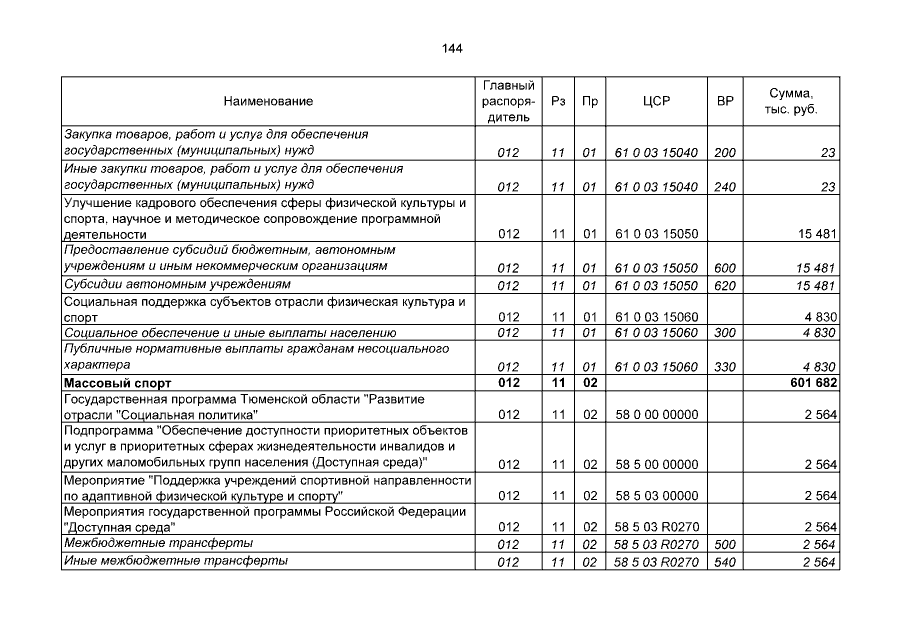 144

| Наименование | Главный распорядитель | Рз | Пр | ЦСР | ВР | Сумма, тыс. руб. |
|---|---|---|---|---|---|---|
| Закупка товаров, работ и услуг для обеспечения государственных (муниципальных) нужд | 012 | 11 | 01 | 61 0 03 15040 | 200 | 23 |
| Иные закупки товаров, работ и услуг для обеспечения государственных (муниципальных) нужд | 012 | 11 | 01 | 61 0 03 15040 | 240 | 23 |
| Улучшение кадрового обеспечения сферы физической культуры и спорта, научное и методическое сопровождение программной деятельности | 012 | 11 | 01 | 61 0 03 15050 | | 15 481 |
| Предоставление субсидий бюджетным, автономным учреждениям и иным некоммерческим организациям | 012 | 11 | 01 | 61 0 03 15050 | 600 | 15 481 |
| Субсидии автономным учреждениям | 012 | 11 | 01 | 61 0 03 15050 | 620 | 15 481 |
| Социальная поддержка субъектов отрасли физическая культура и спорт | 012 | 11 | 01 | 61 0 03 15060 | | 4 830 |
| Социальное обеспечение и иные выплаты населению | 012 | 11 | 01 | 61 0 03 15060 | 300 | 4 830 |
| Публичные нормативные выплаты гражданам несоциального характера | 012 | 11 | 01 | 61 0 03 15060 | 330 | 4 830 |
| Массовый спорт | 012 | 11 | 02 | | | 601 682 |
| Государственная программа Тюменской области "Развитие отрасли "Социальная политика" | 012 | 11 | 02 | 58 0 00 00000 | | 2 564 |
| Подпрограмма "Обеспечение доступности приоритетных объектов и услуг в приоритетных сферах жизнедеятельности инвалидов и других маломобильных групп населения (Доступная среда)" | 012 | 11 | 02 | 58 5 00 00000 | | 2 564 |
| Мероприятие "Поддержка учреждений спортивной направленности по адаптивной физической культуре и спорту" | 012 | 11 | 02 | 58 5 03 00000 | | 2 564 |
| Мероприятия государственной программы Российской Федерации "Доступная среда" | 012 | 11 | 02 | 58 5 03 R0270 | | 2 564 |
| Межбюджетные трансферты | 012 | 11 | 02 | 58 5 03 R0270 | 500 | 2 564 |
| Иные межбюджетные трансферты | 012 | 11 | 02 | 58 5 03 R0270 | 540 | 2 564 |